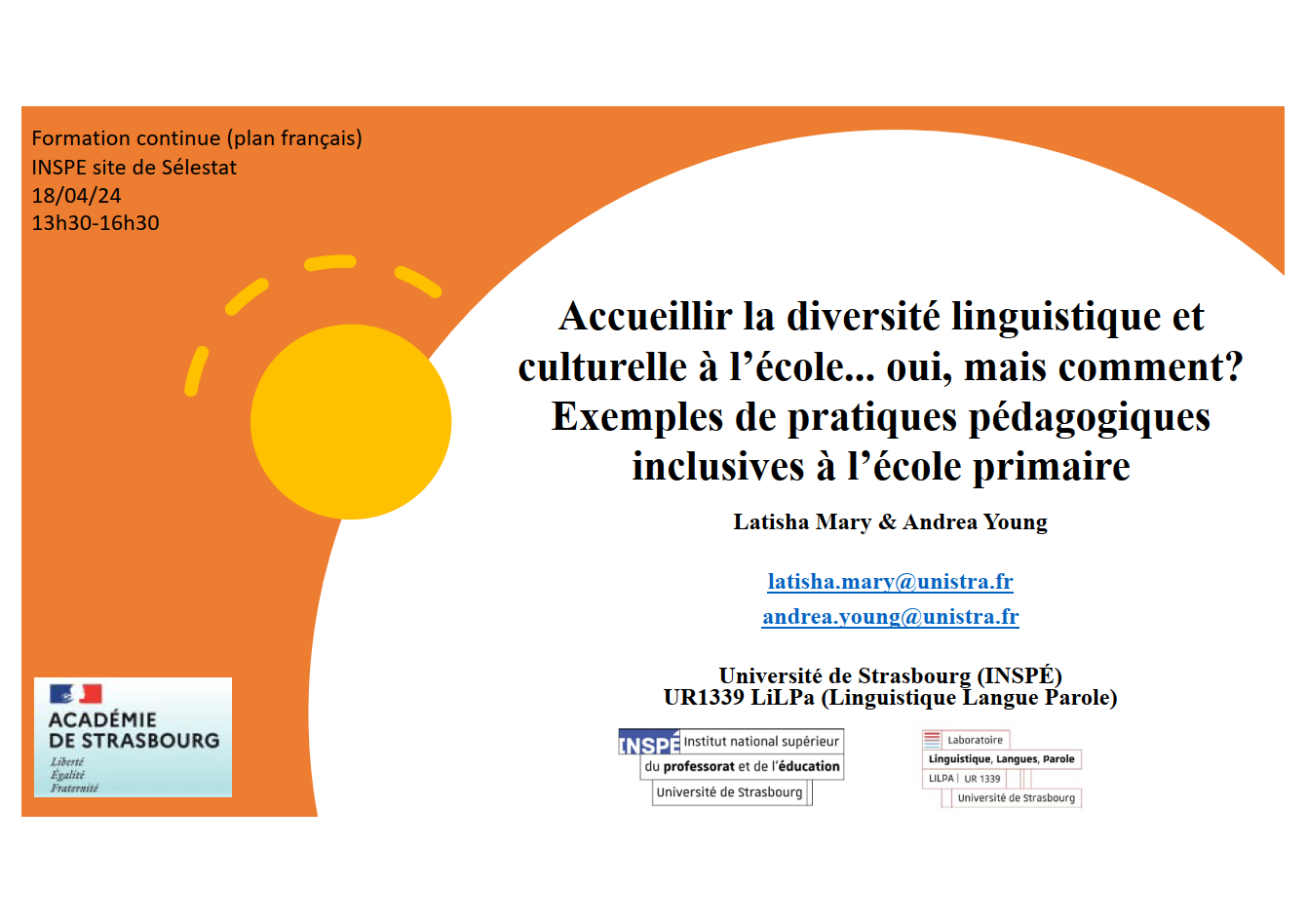 Formation continue (plan français)
INSPE site de Sélestat
18/04/24
13h30-16h30

Accueillir la diversité linguistique et culturelle à l'école... oui, mais comment? Exemples de pratiques pédagogiques inclusives à l'école primaire

Latisha Mary & Andrea Young

latisha.mary@unistra.fr

andrea.young@unistra.fr

Université de Strasbourg (INSPÉ)
UR1339 LiLPa (Linguistique Langue Parole)

ACADÉMIE DE STRASBOURG
Liberté
Égalité
Fraternité

INSPÉ Institut national supérieur du professorat et de l'éducation
Université de Strasbourg

Laboratoire
Linguistique, Langues, Parole
LILPA | UR 1339
Université de Strasbourg